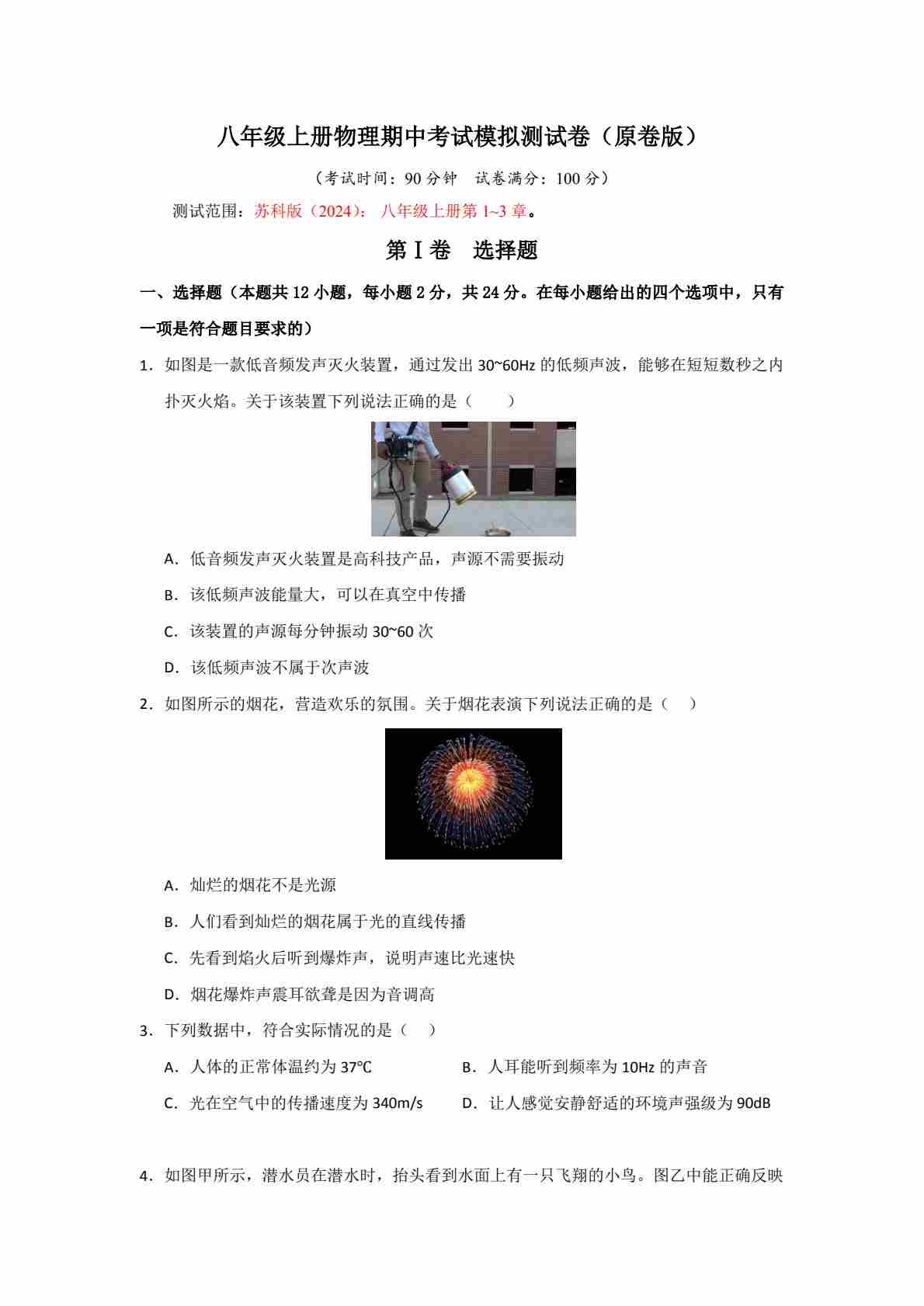 八年级上册物理期中考试模拟测试卷（原卷版）

（考试时间：90 分钟　试卷满分：100 分）

测试范围：苏科版（2024）：八年级上册第 1~3 章。

第Ⅰ卷　选择题

一、选择题（本题共 12 小题，每小题 2 分，共 24 分。在每小题给出的四个选项中，只有一项是符合题目要求的）

1．如图是一款低音频发声灭火装置，通过发出 30~60Hz 的低频声波，能够在短短数秒之内扑灭火焰。关于该装置下列说法正确的是（　　）

A．低音频发声灭火装置是高科技产品，声源不需要振动

B．该低频声波能量大，可以在真空中传播

C．该装置的声源每分钟振动 30~60 次

D．该低频声波不属于次声波

2．如图所示的烟花，营造欢乐的氛围。关于烟花表演下列说法正确的是（　）

A．灿烂的烟花不是光源

B．人们看到灿烂的烟花属于光的直线传播

C．先看到焰火后听到爆炸声，说明声速比光速快

D．烟花爆炸声震耳欲聋是因为音调高

3．下列数据中，符合实际情况的是（　）

A．人体的正常体温约为 37℃

B．人耳能听到频率为 10Hz 的声音

C．光在空气中的传播速度为 340m/s

D．让人感觉安静舒适的环境声强级为 90dB

4．如图甲所示，潜水员在潜水时，抬头看到水面上有一只飞翔的小鸟。图乙中能正确反映